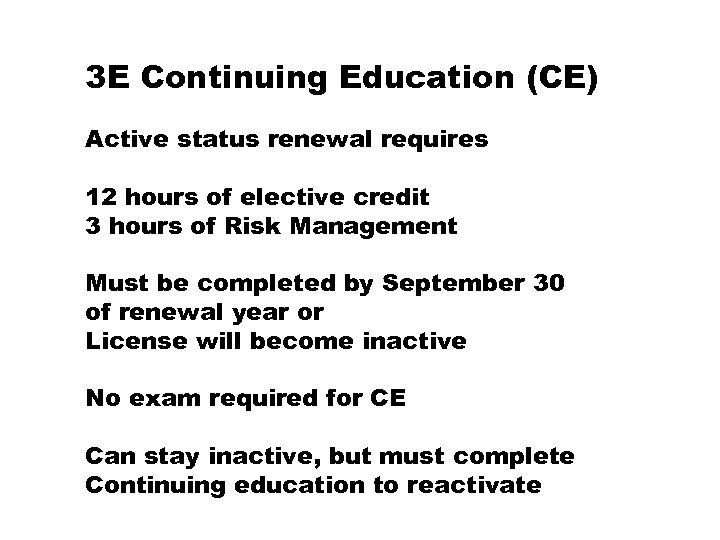 3E Continuing Education (CE)

Active status renewal requires

12 hours of elective credit
3 hours of Risk Management

Must be completed by September 30 of renewal year or License will become inactive

No exam required for CE

Can stay inactive, but must complete Continuing education to reactivate